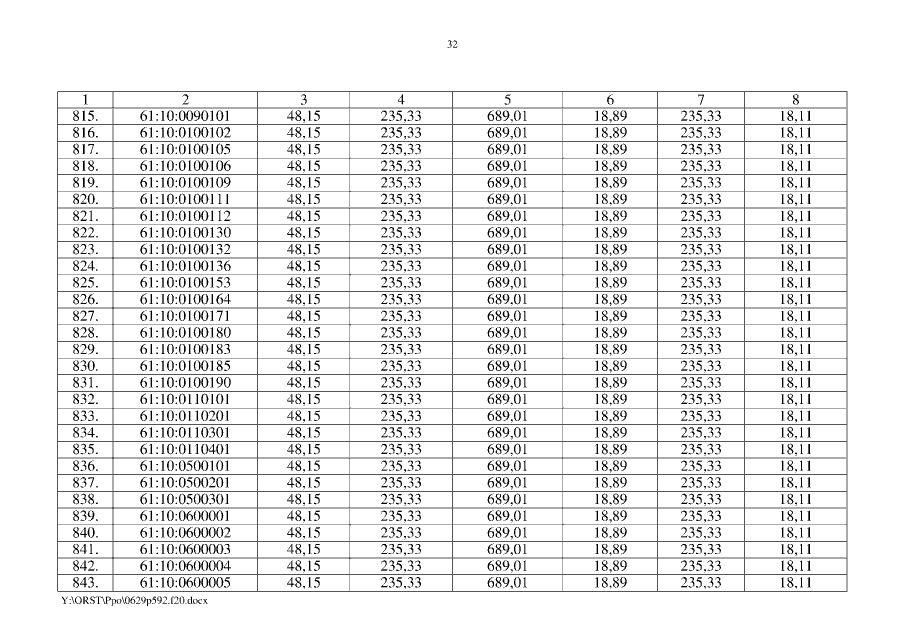 32

| 1 | 2 | 3 | 4 | 5 | 6 | 7 | 8 |
|---|---|---|---|---|---|---|---|
| 815. | 61:10:0090101 | 48,15 | 235,33 | 689,01 | 18,89 | 235,33 | 18,11 |
| 816. | 61:10:0100102 | 48,15 | 235,33 | 689,01 | 18,89 | 235,33 | 18,11 |
| 817. | 61:10:0100105 | 48,15 | 235,33 | 689,01 | 18,89 | 235,33 | 18,11 |
| 818. | 61:10:0100106 | 48,15 | 235,33 | 689,01 | 18,89 | 235,33 | 18,11 |
| 819. | 61:10:0100109 | 48,15 | 235,33 | 689,01 | 18,89 | 235,33 | 18,11 |
| 820. | 61:10:0100111 | 48,15 | 235,33 | 689,01 | 18,89 | 235,33 | 18,11 |
| 821. | 61:10:0100112 | 48,15 | 235,33 | 689,01 | 18,89 | 235,33 | 18,11 |
| 822. | 61:10:0100130 | 48,15 | 235,33 | 689,01 | 18,89 | 235,33 | 18,11 |
| 823. | 61:10:0100132 | 48,15 | 235,33 | 689,01 | 18,89 | 235,33 | 18,11 |
| 824. | 61:10:0100136 | 48,15 | 235,33 | 689,01 | 18,89 | 235,33 | 18,11 |
| 825. | 61:10:0100153 | 48,15 | 235,33 | 689,01 | 18,89 | 235,33 | 18,11 |
| 826. | 61:10:0100164 | 48,15 | 235,33 | 689,01 | 18,89 | 235,33 | 18,11 |
| 827. | 61:10:0100171 | 48,15 | 235,33 | 689,01 | 18,89 | 235,33 | 18,11 |
| 828. | 61:10:0100180 | 48,15 | 235,33 | 689,01 | 18,89 | 235,33 | 18,11 |
| 829. | 61:10:0100183 | 48,15 | 235,33 | 689,01 | 18,89 | 235,33 | 18,11 |
| 830. | 61:10:0100185 | 48,15 | 235,33 | 689,01 | 18,89 | 235,33 | 18,11 |
| 831. | 61:10:0100190 | 48,15 | 235,33 | 689,01 | 18,89 | 235,33 | 18,11 |
| 832. | 61:10:0110101 | 48,15 | 235,33 | 689,01 | 18,89 | 235,33 | 18,11 |
| 833. | 61:10:0110201 | 48,15 | 235,33 | 689,01 | 18,89 | 235,33 | 18,11 |
| 834. | 61:10:0110301 | 48,15 | 235,33 | 689,01 | 18,89 | 235,33 | 18,11 |
| 835. | 61:10:0110401 | 48,15 | 235,33 | 689,01 | 18,89 | 235,33 | 18,11 |
| 836. | 61:10:0500101 | 48,15 | 235,33 | 689,01 | 18,89 | 235,33 | 18,11 |
| 837. | 61:10:0500201 | 48,15 | 235,33 | 689,01 | 18,89 | 235,33 | 18,11 |
| 838. | 61:10:0500301 | 48,15 | 235,33 | 689,01 | 18,89 | 235,33 | 18,11 |
| 839. | 61:10:0600001 | 48,15 | 235,33 | 689,01 | 18,89 | 235,33 | 18,11 |
| 840. | 61:10:0600002 | 48,15 | 235,33 | 689,01 | 18,89 | 235,33 | 18,11 |
| 841. | 61:10:0600003 | 48,15 | 235,33 | 689,01 | 18,89 | 235,33 | 18,11 |
| 842. | 61:10:0600004 | 48,15 | 235,33 | 689,01 | 18,89 | 235,33 | 18,11 |
| 843. | 61:10:0600005 | 48,15 | 235,33 | 689,01 | 18,89 | 235,33 | 18,11 |

Y:\ORST\Ppo\0629p592.f20.docx